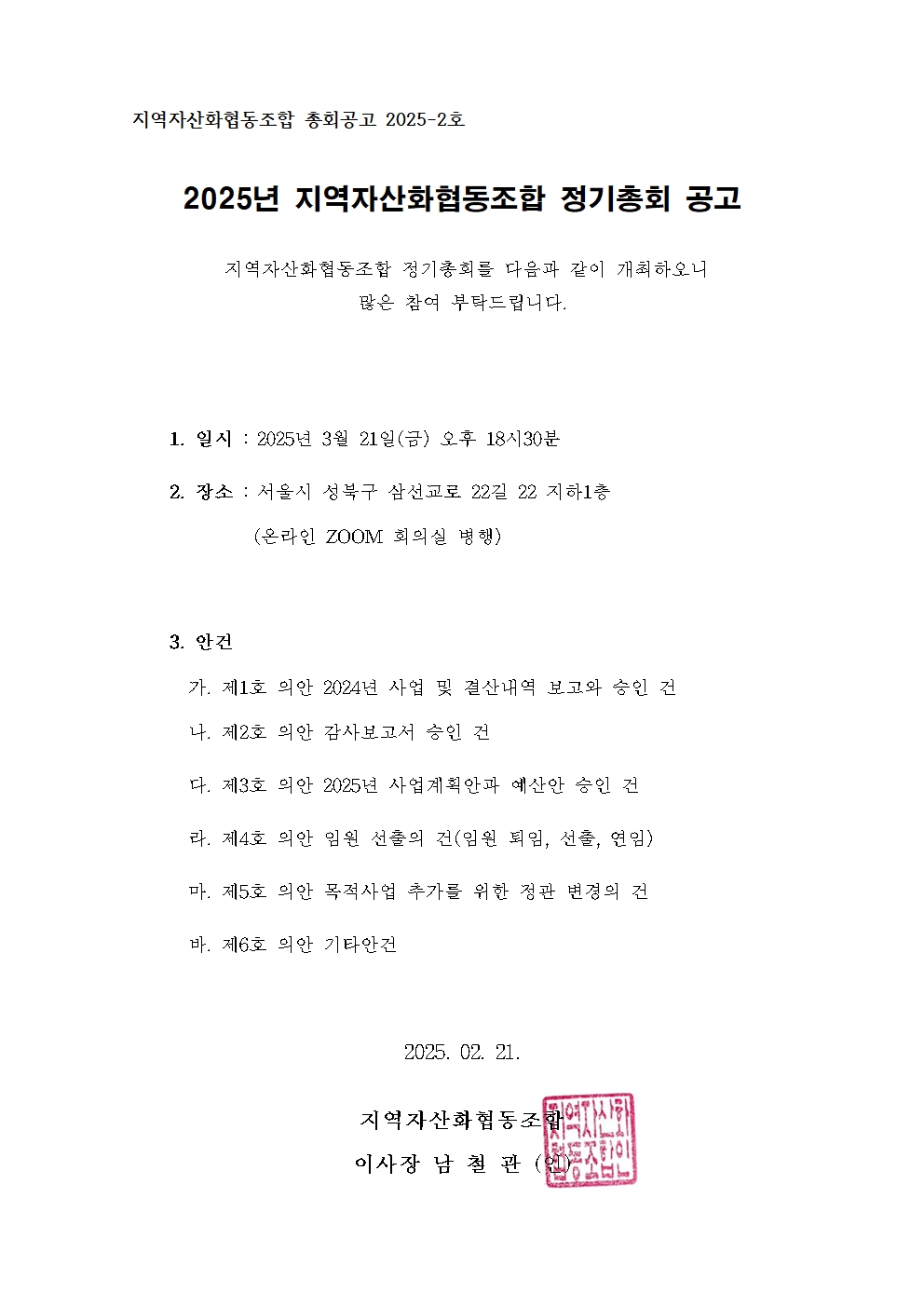 지역자산화협동조합 총회공고 2025-2호

2025년 지역자산화협동조합 정기총회 공고

지역자산화협동조합 정기총회를 다음과 같이 개최하오니 많은 참여 부탁드립니다.

1. 일시 : 2025년 3월 21일(금) 오후 18시30분

2. 장소 : 서울시 성북구 삼선교로 22길 22 지하1층
(온라인 ZOOM 회의실 병행)

3. 안건
가. 제1호 의안 2024년 사업 및 결산내역 보고와 승인 건
나. 제2호 의안 감사보고서 승인 건
다. 제3호 의안 2025년 사업계획안과 예산안 승인 건
라. 제4호 의안 임원 선출의 건(임원 퇴임, 선출, 연임)
마. 제5호 의안 목적사업 추가를 위한 정관 변경의 건
바. 제6호 의안 기타안건

2025. 02. 21.

지역자산화협동조합
이사장 남 철 관 (인)

지역자산화협동조합인